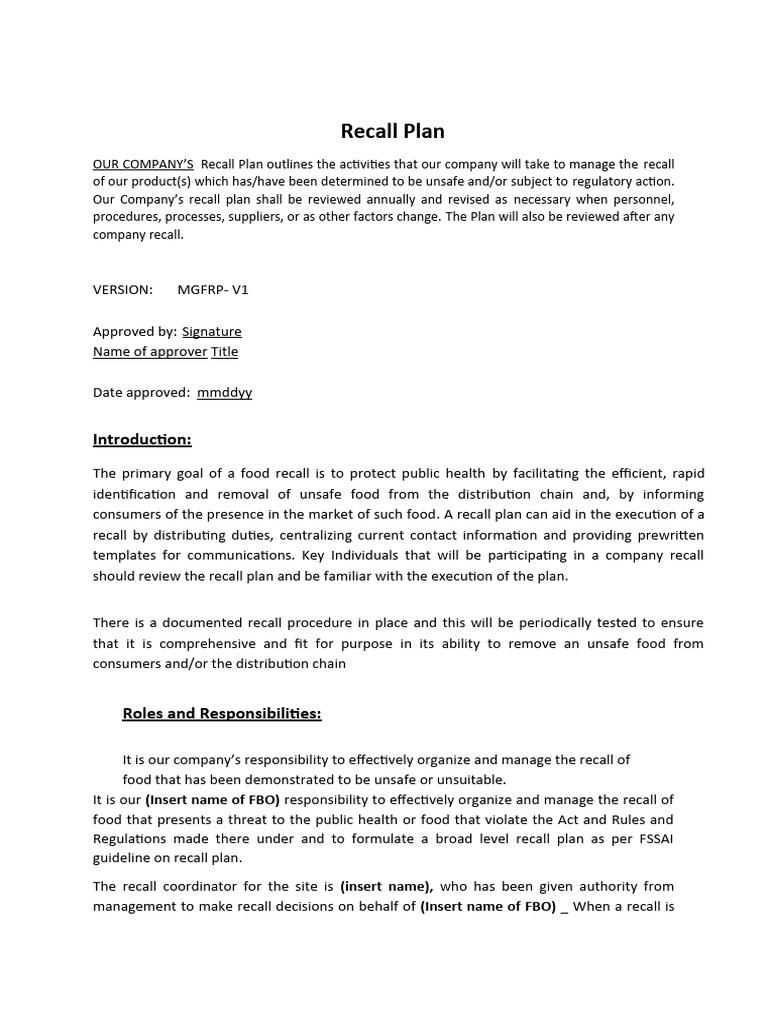 Recall Plan

OUR COMPANY'S Recall Plan outlines the activities that our company will take to manage the recall of our product(s) which has/have been determined to be unsafe and/or subject to regulatory action. Our Company's recall plan shall be reviewed annually and revised as necessary when personnel, procedures, processes, suppliers, or as other factors change. The Plan will also be reviewed after any company recall.

VERSION: MGFRP- V1

Approved by: Signature
Name of approver Title

Date approved: mmddyy

Introduction:

The primary goal of a food recall is to protect public health by facilitating the efficient, rapid identification and removal of unsafe food from the distribution chain and, by informing consumers of the presence in the market of such food. A recall plan can aid in the execution of a recall by distributing duties, centralizing current contact information and providing prewritten templates for communications. Key Individuals that will be participating in a company recall should review the recall plan and be familiar with the execution of the plan.

There is a documented recall procedure in place and this will be periodically tested to ensure that it is comprehensive and fit for purpose in its ability to remove an unsafe food from consumers and/or the distribution chain

Roles and Responsibilities:

It is our company's responsibility to effectively organize and manage the recall of food that has been demonstrated to be unsafe or unsuitable.
It is our (Insert name of FBO) responsibility to effectively organize and manage the recall of food that presents a threat to the public health or food that violate the Act and Rules and Regulations made there under and to formulate a broad level recall plan as per FSSAI guideline on recall plan.

The recall coordinator for the site is (insert name), who has been given authority from management to make recall decisions on behalf of (Insert name of FBO) _ When a recall is